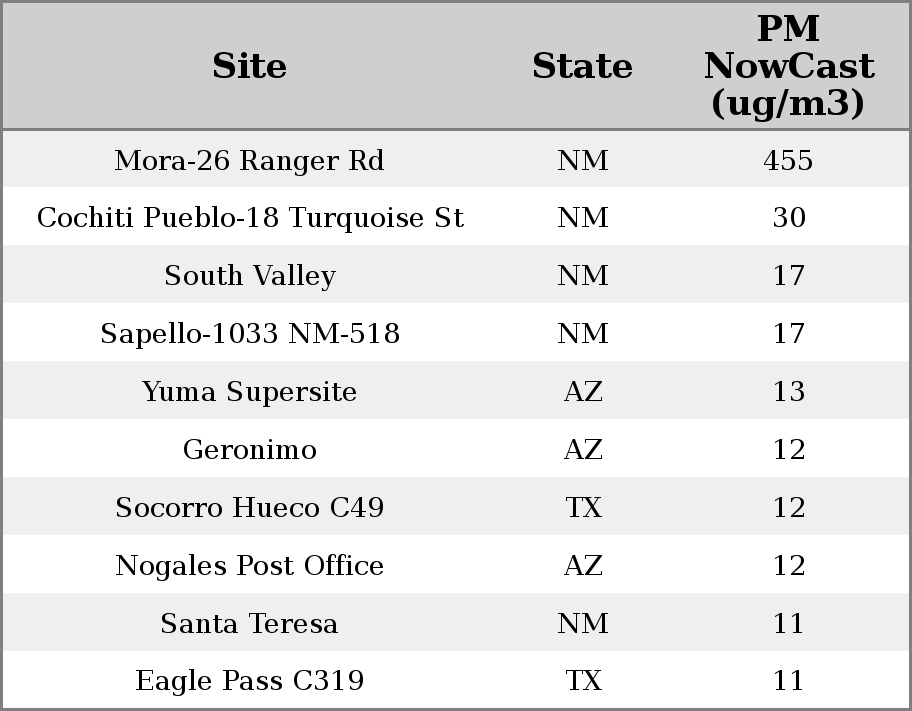 | Site | State | PM NowCast (ug/m3) |
|---|---|---|
| Mora-26 Ranger Rd | NM | 455 |
| Cochiti Pueblo-18 Turquoise St | NM | 30 |
| South Valley | NM | 17 |
| Sapello-1033 NM-518 | NM | 17 |
| Yuma Supersite | AZ | 13 |
| Geronimo | AZ | 12 |
| Socorro Hueco C49 | TX | 12 |
| Nogales Post Office | AZ | 12 |
| Santa Teresa | NM | 11 |
| Eagle Pass C319 | TX | 11 |